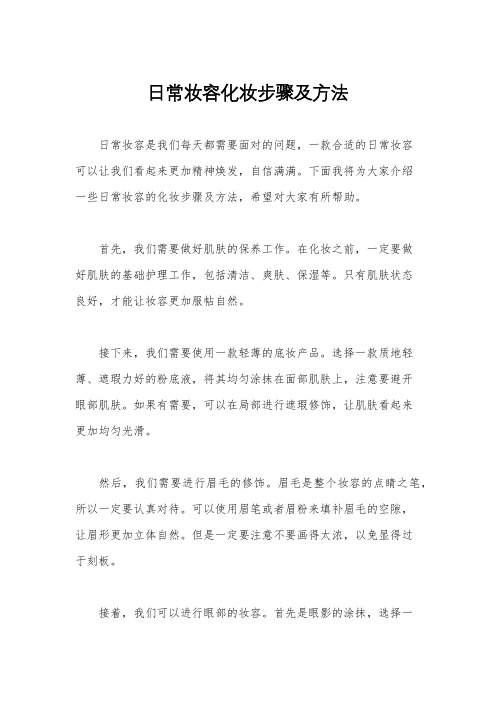 日常妆容化妆步骤及方法

日常妆容是我们每天都需要面对的问题，一款合适的日常妆容可以让我们看起来更加精神焕发，自信满满。下面我将为大家介绍一些日常妆容的化妆步骤及方法，希望对大家有所帮助。

首先，我们需要做好肌肤的保养工作。在化妆之前，一定要做好肌肤的基础护理工作，包括清洁、爽肤、保湿等。只有肌肤状态良好，才能让妆容更加服帖自然。

接下来，我们需要使用一款轻薄的底妆产品。选择一款质地轻薄、遮瑕力好的粉底液，将其均匀涂抹在面部肌肤上，注意要避开眼部肌肤。如果有需要，可以在局部进行遮瑕修饰，让肌肤看起来更加均匀光滑。

然后，我们需要进行眉毛的修饰。眉毛是整个妆容的点睛之笔，所以一定要认真对待。可以使用眉笔或者眉粉来填补眉毛的空隙，让眉形更加立体自然。但是一定要注意不要画得太浓，以免显得过于刻板。

接着，我们可以进行眼部的妆容。首先是眼影的涂抹，选择一